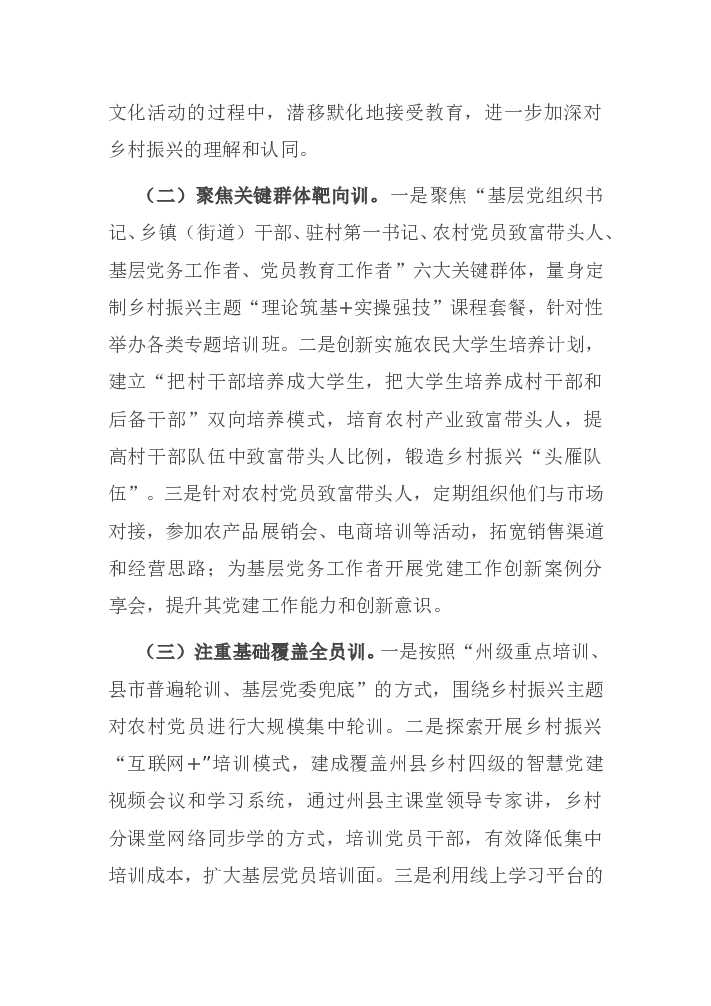 文化活动的过程中，潜移默化地接受教育，进一步加深对乡村振兴的理解和认同。

（二）聚焦关键群体靶向训。一是聚焦“基层党组织书记、乡镇（街道）干部、驻村第一书记、农村党员致富带头人、基层党务工作者、党员教育工作者”六大关键群体，量身定制乡村振兴主题“理论筑基+实操强技”课程套餐，针对性举办各类专题培训班。二是创新实施农民大学生培养计划，建立“把村干部培养成大学生，把大学生培养成村干部和后备干部”双向培养模式，培育农村产业致富带头人，提高村干部队伍中致富带头人比例，锻造乡村振兴“头雁队伍”。三是针对农村党员致富带头人，定期组织他们与市场对接，参加农产品展销会、电商培训等活动，拓宽销售渠道和经营思路；为基层党务工作者开展党建工作创新案例分享会，提升其党建工作能力和创新意识。

（三）注重基础覆盖全员训。一是按照“州级重点培训、县市普遍轮训、基层党委兜底”的方式，围绕乡村振兴主题对农村党员进行大规模集中轮训。二是探索开展乡村振兴“互联网+”培训模式，建成覆盖州县乡村四级的智慧党建视频会议和学习系统，通过州县主课堂领导专家讲，乡村分课堂网络同步学的方式，培训党员干部，有效降低集中培训成本，扩大基层党员培训面。三是利用线上学习平台的